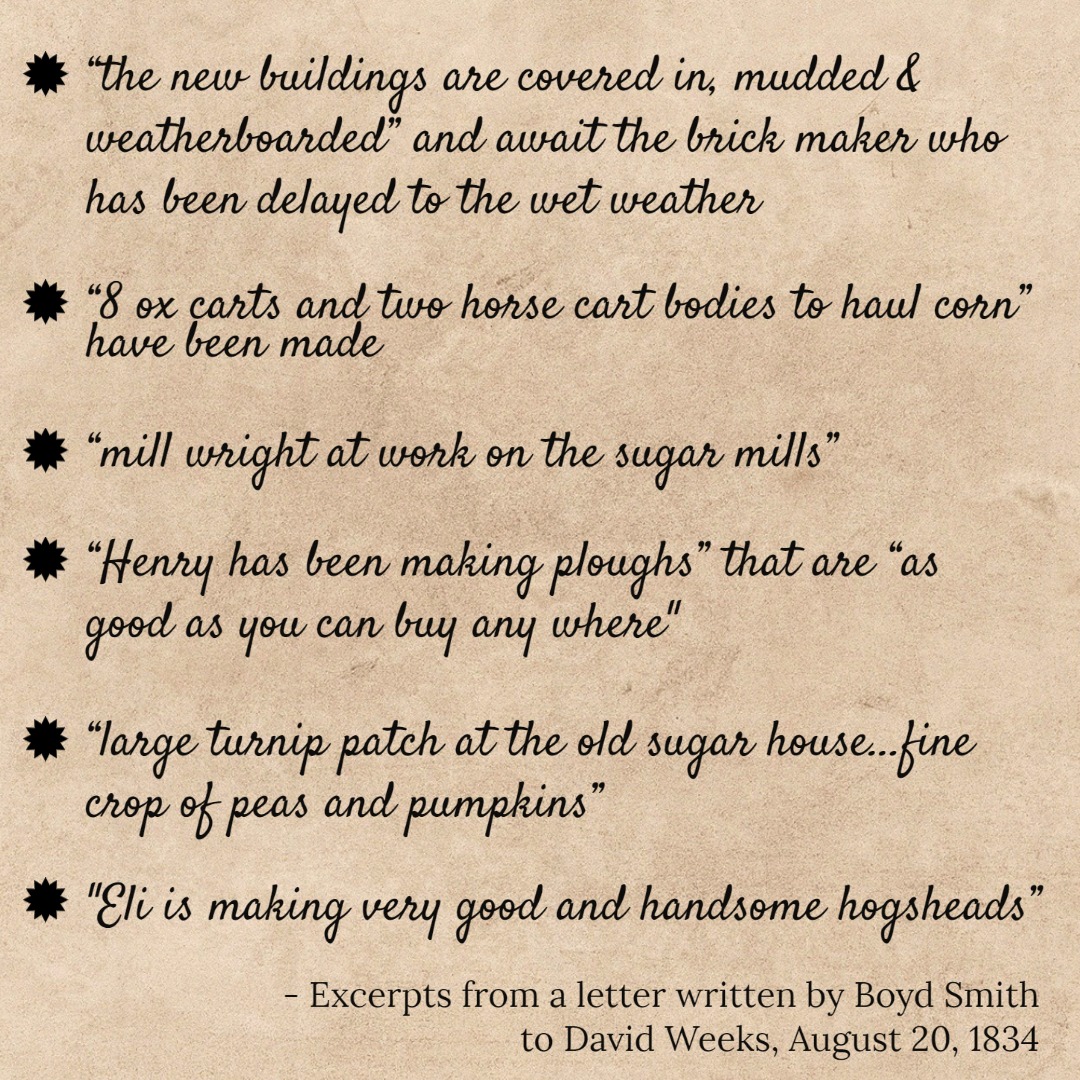 • "the new buildings are covered in, mudded & weatherboarded" and await the brick maker who has been delayed to the wet weather

• "8 ox carts and two horse cart bodies to haul corn" have been made

• "mill wright at work on the sugar mills"

• "Henry has been making ploughs" that are "as good as you can buy any where"

• "large turnip patch at the old sugar house...fine crop of peas and pumpkins"

• "Eli is making very good and handsome hogsheads"

- Excerpts from a letter written by Boyd Smith
to David Weeks, August 20, 1834